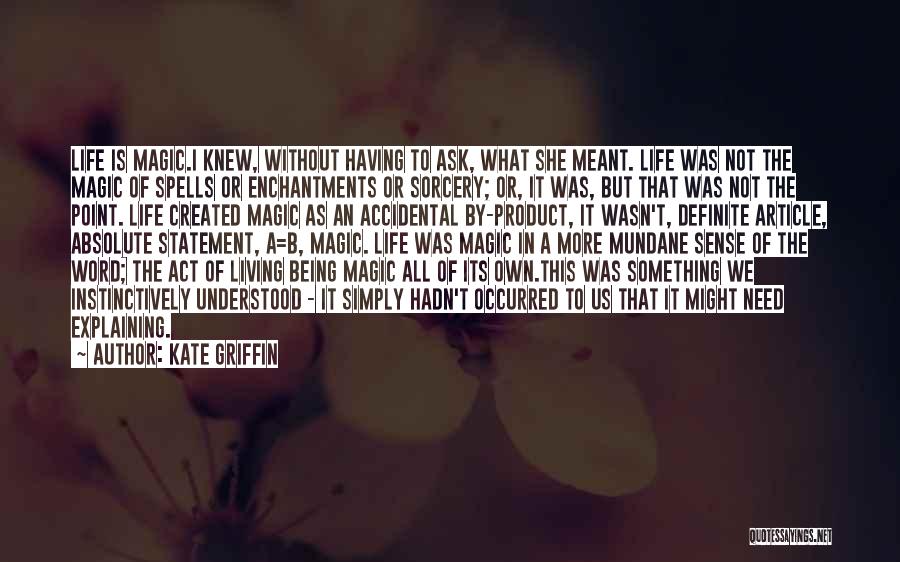 LIFE IS MAGIC.I KNEW, WITHOUT HAVING TO ASK, WHAT SHE MEANT. LIFE WAS NOT THE MAGIC OF SPELLS OR ENCHANTMENTS OR SORCERY; OR, IT WAS, BUT THAT WAS NOT THE POINT. LIFE CREATED MAGIC AS AN ACCIDENTAL BY-PRODUCT, IT WASN'T, DEFINITE ARTICLE, ABSOLUTE STATEMENT, A=B, MAGIC. LIFE WAS MAGIC IN A MORE MUNDANE SENSE OF THE WORD; THE ACT OF LIVING BEING MAGIC ALL OF ITS OWN.THIS WAS SOMETHING WE INSTINCTIVELY UNDERSTOOD - IT SIMPLY HADN'T OCCURRED TO US THAT IT MIGHT NEED EXPLAINING.

~ AUTHOR: KATE GRIFFIN

QUOTESSAYINGS.NET